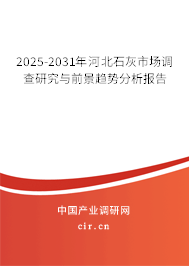 2025-2031年河北石灰市场调查研究与前景趋势分析报告

中国产业调研网
cir.cn